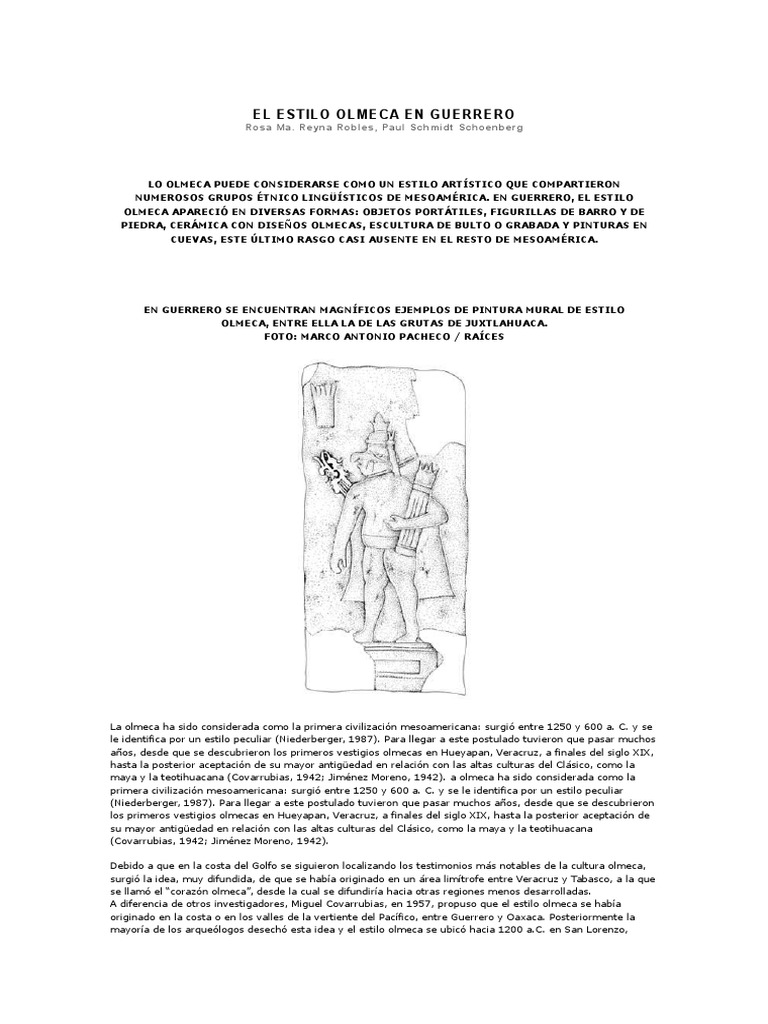 EL ESTILO OLMECA EN GUERRERO
Rosa Ma. Reyna Robles, Paul Schmidt Schoenberg

LO OLMECA PUEDE CONSIDERARSE COMO UN ESTILO ARTÍSTICO QUE COMPARTIERON NUMEROSOS GRUPOS ÉTNICO LINGÜÍSTICOS DE MESOAMÉRICA. EN GUERRERO, EL ESTILO OLMECA APARECIÓ EN DIVERSAS FORMAS: OBJETOS PORTÁTILES, FIGURILLAS DE BARRO Y DE PIEDRA, CERÁMICA CON DISEÑOS OLMECAS, ESCULTURA DE BULTO O GRABADA Y PINTURAS EN CUEVAS, ESTE ÚLTIMO RASGO CASI AUSENTE EN EL RESTO DE MESOAMÉRICA.

EN GUERRERO SE ENCUENTRAN MAGNÍFICOS EJEMPLOS DE PINTURA MURAL DE ESTILO OLMECA, ENTRE ELLA LA DE LAS GRUTAS DE JUXTLAHUACA.
FOTO: MARCO ANTONIO PACHECO / RAÍCES

La olmeca ha sido considerada como la primera civilización mesoamericana: surgió entre 1250 y 600 a. C. y se le identifica por un estilo peculiar (Niederberger, 1987). Para llegar a este postulado tuvieron que pasar muchos años, desde que se descubrieron los primeros vestigios olmecas en Hueyapan, Veracruz, a finales del siglo XIX, hasta la posterior aceptación de su mayor antigüedad en relación con las altas culturas del Clásico, como la maya y la teotihuacana (Covarrubias, 1942; Jiménez Moreno, 1942). a olmeca ha sido considerada como la primera civilización mesoamericana: surgió entre 1250 y 600 a. C. y se le identifica por un estilo peculiar (Niederberger, 1987). Para llegar a este postulado tuvieron que pasar muchos años, desde que se descubrieron los primeros vestigios olmecas en Hueyapan, Veracruz, a finales del siglo XIX, hasta la posterior aceptación de su mayor antigüedad en relación con las altas culturas del Clásico, como la maya y la teotihuacana (Covarrubias, 1942; Jiménez Moreno, 1942).

Debido a que en la costa del Golfo se siguieron localizando los testimonios más notables de la cultura olmeca, surgió la idea, muy difundida, de que se había originado en un área limítrofe entre Veracruz y Tabasco, a la que se llamó el "corazón olmeca", desde la cual se difundiría hacia otras regiones menos desarrolladas.
A diferencia de otros investigadores, Miguel Covarrubias, en 1957, propuso que el estilo olmeca se había originado en la costa o en los valles de la vertiente del Pacífico, entre Guerrero y Oaxaca. Posteriormente la mayoría de los arqueólogos desechó esta idea y el estilo olmeca se ubicó hacia 1200 a.C. en San Lorenzo,